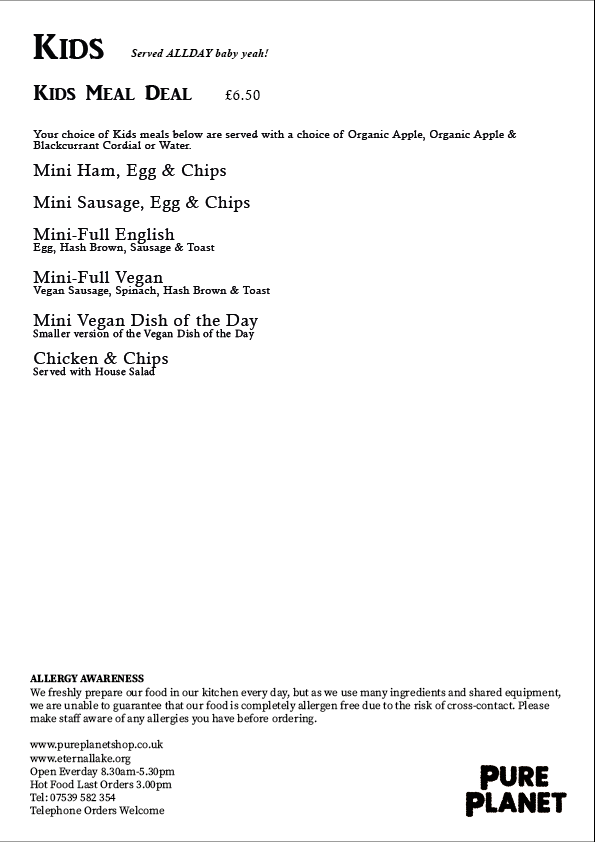 KIDS Served ALLDAY baby yeah!

KIDS MEAL DEAL £6.50

Your choice of Kids meals below are served with a choice of Organic Apple, Organic Apple & Blackcurrant Cordial or Water.

Mini Ham, Egg & Chips

Mini Sausage, Egg & Chips

Mini-Full English
Egg, Hash Brown, Sausage & Toast

Mini-Full Vegan
Vegan Sausage, Spinach, Hash Brown & Toast

Mini Vegan Dish of the Day
Smaller version of the Vegan Dish of the Day

Chicken & Chips
Served with House Salad

ALLERGY AWARENESS
We freshly prepare our food in our kitchen every day, but as we use many ingredients and shared equipment, we are unable to guarantee that our food is completely allergen free due to the risk of cross-contact. Please make staff aware of any allergies you have before ordering.

www.pureplanetshop.co.uk
www.eternallake.org
Open Everday 8.30am-5.30pm
Hot Food Last Orders 3.00pm
Tel: 07539 582 354
Telephone Orders Welcome

PURE PLANET